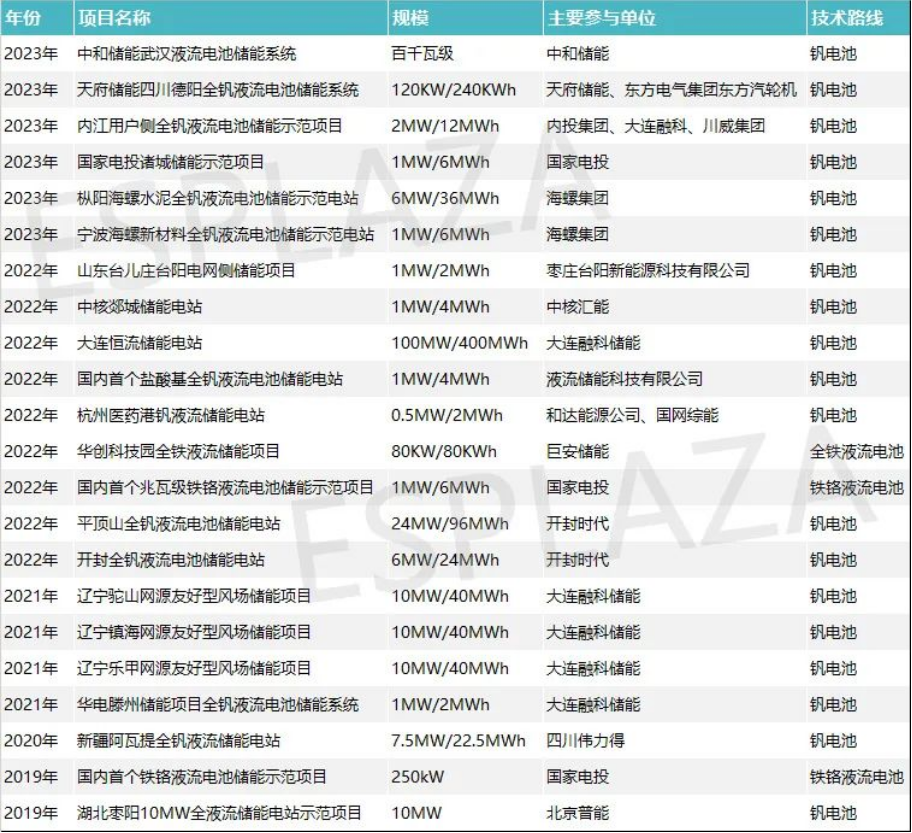 | 年份 | 项目名称 | 规模 | 主要参与单位 | 技术路线 |
|---|---|---|---|---|
| 2023年 | 中和储能武汉液流电池储能系统 | 百千瓦级 | 中和储能 | 钒电池 |
| 2023年 | 天府储能四川德阳全钒液流电池储能系统 | 120KW/240KWh | 天府储能、东方电气集团东方汽轮机 | 钒电池 |
| 2023年 | 内江用户侧全钒液流电池储能示范项目 | 2MW/12MWh | 内投集团、大连融科、川威集团 | 钒电池 |
| 2023年 | 国家电投诸城储能示范项目 | 1MW/6MWh | 国家电投 | 钒电池 |
| 2023年 | 枞阳海螺水泥全钒液流电池储能示范电站 | 6MW/36MWh | 海螺集团 | 钒电池 |
| 2023年 | 宁波海螺新材料全钒液流电池储能示范电站 | 1MW/6MWh | 海螺集团 | 钒电池 |
| 2022年 | 山东台儿庄台阳电网侧储能项目 | 1MW/2MWh | 枣庄台阳新能源科技有限公司 | 钒电池 |
| 2022年 | 中核郯城储能电站 | 1MW/4MWh | 中核汇能 | 钒电池 |
| 2022年 | 大连恒流储能电站 | 100MW/400MWh | 大连融科储能 | 钒电池 |
| 2022年 | 国内首个盐酸基全钒液流电池储能电站 | 1MW/4MWh | 液流储能科技有限公司 | 钒电池 |
| 2022年 | 杭州医药港钒液流储能电站 | 0.5MW/2MWh | 和达能源公司、国网综能 | 钒电池 |
| 2022年 | 华创科技园全铁液流储能项目 | 80KW/80KWh | 巨安储能 | 全铁液流电池 |
| 2022年 | 国内首个兆瓦级铁铬液流电池储能示范项目 | 1MW/6MWh | 国家电投 | 铁铬液流电池 |
| 2022年 | 平顶山全钒液流电池储能电站 | 24MW/96MWh | 开封时代 | 钒电池 |
| 2022年 | 开封全钒液流电池储能电站 | 6MW/24MWh | 开封时代 | 钒电池 |
| 2021年 | 辽宁驼山网源友好型风场储能项目 | 10MW/40MWh | 大连融科储能 | 钒电池 |
| 2021年 | 辽宁镇海网源友好型风场储能项目 | 10MW/40MWh | 大连融科储能 | 钒电池 |
| 2021年 | 辽宁乐甲网源友好型风场储能项目 | 10MW/40MWh | 大连融科储能 | 钒电池 |
| 2021年 | 华电滕州储能项目全钒液流电池储能系统 | 1MW/2MWh | 大连融科储能 | 钒电池 |
| 2020年 | 新疆阿瓦提全钒液流储能电站 | 7.5MW/22.5MWh | 四川伟力得 | 钒电池 |
| 2019年 | 国内首个铁铬液流电池储能示范项目 | 250kW | 国家电投 | 铁铬液流电池 |
| 2019年 | 湖北枣阳10MW全液流储能电站示范项目 | 10MW | 北京普能 | 钒电池 |

ESPLAZA
ESPLAZA